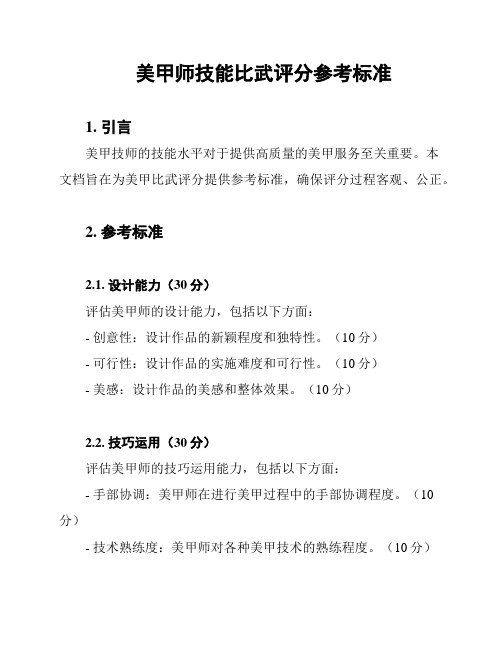 美甲师技能比武评分参考标准

1. 引言

美甲技师的技能水平对于提供高质量的美甲服务至关重要。本文档旨在为美甲比武评分提供参考标准，确保评分过程客观、公正。

2. 参考标准

2.1. 设计能力（30 分）

评估美甲师的设计能力，包括以下方面：

- 创意性：设计作品的新颖程度和独特性。（10 分）

- 可行性：设计作品的实施难度和可行性。（10 分）

- 美感：设计作品的美感和整体效果。（10 分）

2.2. 技巧运用（30 分）

评估美甲师的技巧运用能力，包括以下方面：

- 手部协调：美甲师在进行美甲过程中的手部协调程度。（10 分）

- 技术熟练度：美甲师对各种美甲技术的熟练程度。（10 分）